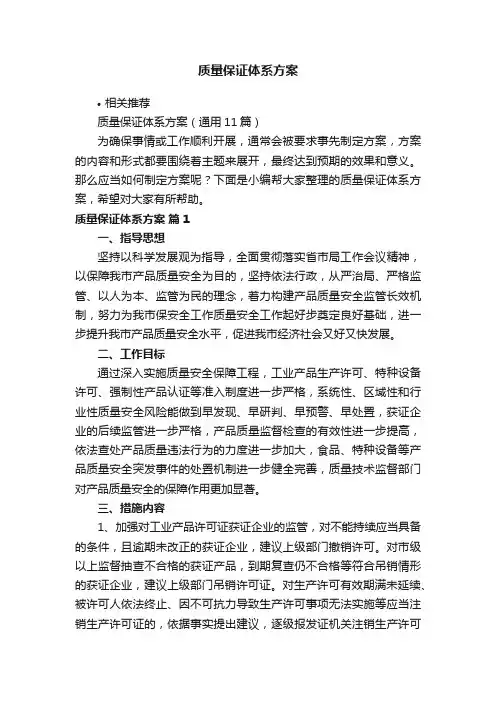 质量保证体系方案

• 相关推荐

质量保证体系方案（通用11篇）

为确保事情或工作顺利开展，通常会被要求事先制定方案，方案的内容和形式都要围绕着主题来展开，最终达到预期的效果和意义。那么应当如何制定方案呢？下面是小编帮大家整理的质量保证体系方案，希望对大家有所帮助。

质量保证体系方案 篇1

一、指导思想

坚持以科学发展观为指导，全面贯彻落实省市局工作会议精神，以保障我市产品质量安全为目的，坚持依法行政，从严治局、严格监管、以人为本、监管为民的理念，着力构建产品质量安全监管长效机制，努力为我市保安全工作质量安全工作起好步奠定良好基础，进一步提升我市产品质量安全水平，促进我市经济社会又好又快发展。

二、工作目标

通过深入实施质量安全保障工程，工业产品生产许可、特种设备许可、强制性产品认证等准入制度进一步严格，系统性、区域性和行业性质量安全风险能做到早发现、早研判、早预警、早处置，获证企业的后续监管进一步严格，产品质量监督检查的有效性进一步提高，依法查处产品质量违法行为的力度进一步加大，食品、特种设备等产品质量安全突发事件的处置机制进一步健全完善，质量技术监督部门对产品质量安全的保障作用更加显著。

三、措施内容

1、加强对工业产品许可证获证企业的监管，对不能持续应当具备的条件，且逾期未改正的获证企业，建议上级部门撤销许可。对市级以上监督抽查不合格的获证产品，到期复查仍不合格等符合吊销情形的获证企业，建议上级部门吊销许可证。对生产许可有效期满未延续、被许可人依法终止、因不可抗力导致生产许可事项无法实施等应当注销生产许可证的，依据事实提出建议，逐级报发证机关注销生产许可